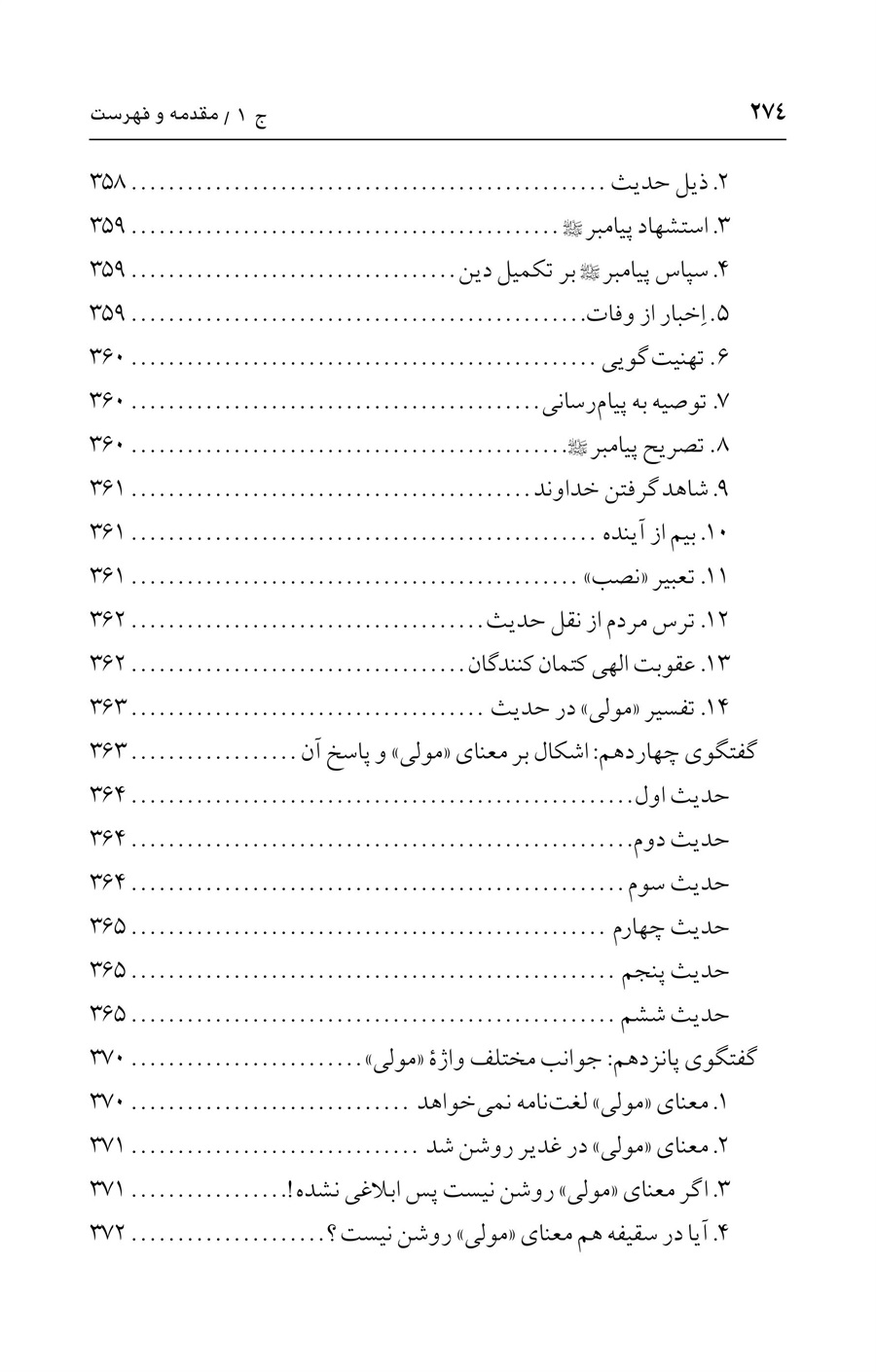 ۲۷۴ ج ۱ / مقدمه و فهرست

۲. ذیل حدیث ۳۵۸

۳. استشهاد پیامبر ﷺ ۳۵۹

۴. سپاس پیامبر ﷺ بر تکمیل دین ۳۵۹

۵. اِخبار از وفات ۳۵۹

۶. تهنیت گویی ۳۶۰

۷. توصیه به پیام‌رسانی ۳۶۰

۸. تصریح پیامبر ﷺ ۳۶۰

۹. شاهد گرفتن خداوند ۳۶۱

۱۰. بیم از آینده ۳۶۱

۱۱. تعبیر «نصب» ۳۶۱

۱۲. ترس مردم از نقل حدیث ۳۶۲

۱۳. عقوبت الهی کتمان کنندگان ۳۶۲

۱۴. تفسیر «مولی» در حدیث ۳۶۳

گفتگوی چهاردهم: اشکال بر معنای «مولی» و پاسخ آن ۳۶۳

حدیث اول ۳۶۴

حدیث دوم ۳۶۴

حدیث سوم ۳۶۴

حدیث چهارم ۳۶۵

حدیث پنجم ۳۶۵

حدیث ششم ۳۶۵

گفتگوی پانزدهم: جوانب مختلف واژهٔ «مولی» ۳۷۰

۱. معنای «مولی» لغت‌نامه نمی‌خواهد ۳۷۰

۲. معنای «مولی» در غدیر روشن شد ۳۷۱

۳. اگر معنای «مولی» روشن نیست پس ابلاغی نشده! ۳۷۱

۴. آیا در سقیفه هم معنای «مولی» روشن نیست؟ ۳۷۲